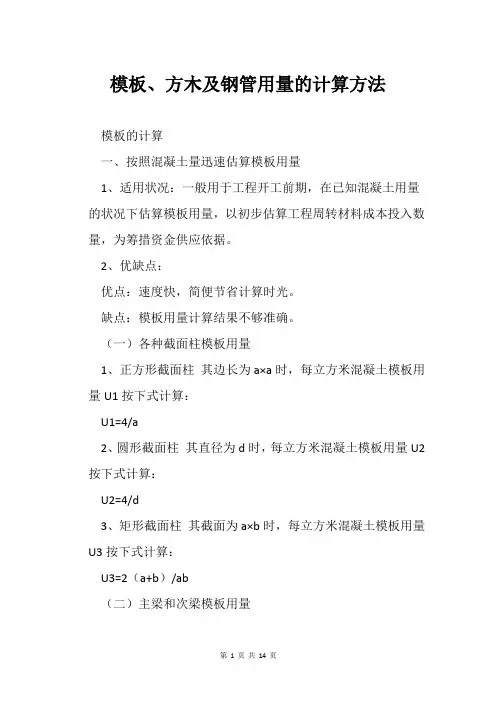 模板、方木及钢管用量的计算方法

模板的计算

一、按照混凝土量迅速估算模板用量

1、适用状况：一般用于工程开工前期，在已知混凝土用量的状况下估算模板用量，以初步估算工程周转材料成本投入数量，为筹措资金供应依据。

2、优缺点：

优点：速度快，简便节省计算时光。

缺点：模板用量计算结果不够准确。

（一）各种截面柱模板用量

1、正方形截面柱 其边长为 a×a 时，每立方米混凝土模板用量 U1 按下式计算：

U1=4/a

2、圆形截面柱 其直径为 d 时，每立方米混凝土模板用量 U2 按下式计算：

U2=4/d

3、矩形截面柱 其截面为 a×b 时，每立方米混凝土模板用量 U3 按下式计算：

U3=2（a+b）/ab

（二）主梁和次梁模板用量

第 1 页 共 14 页